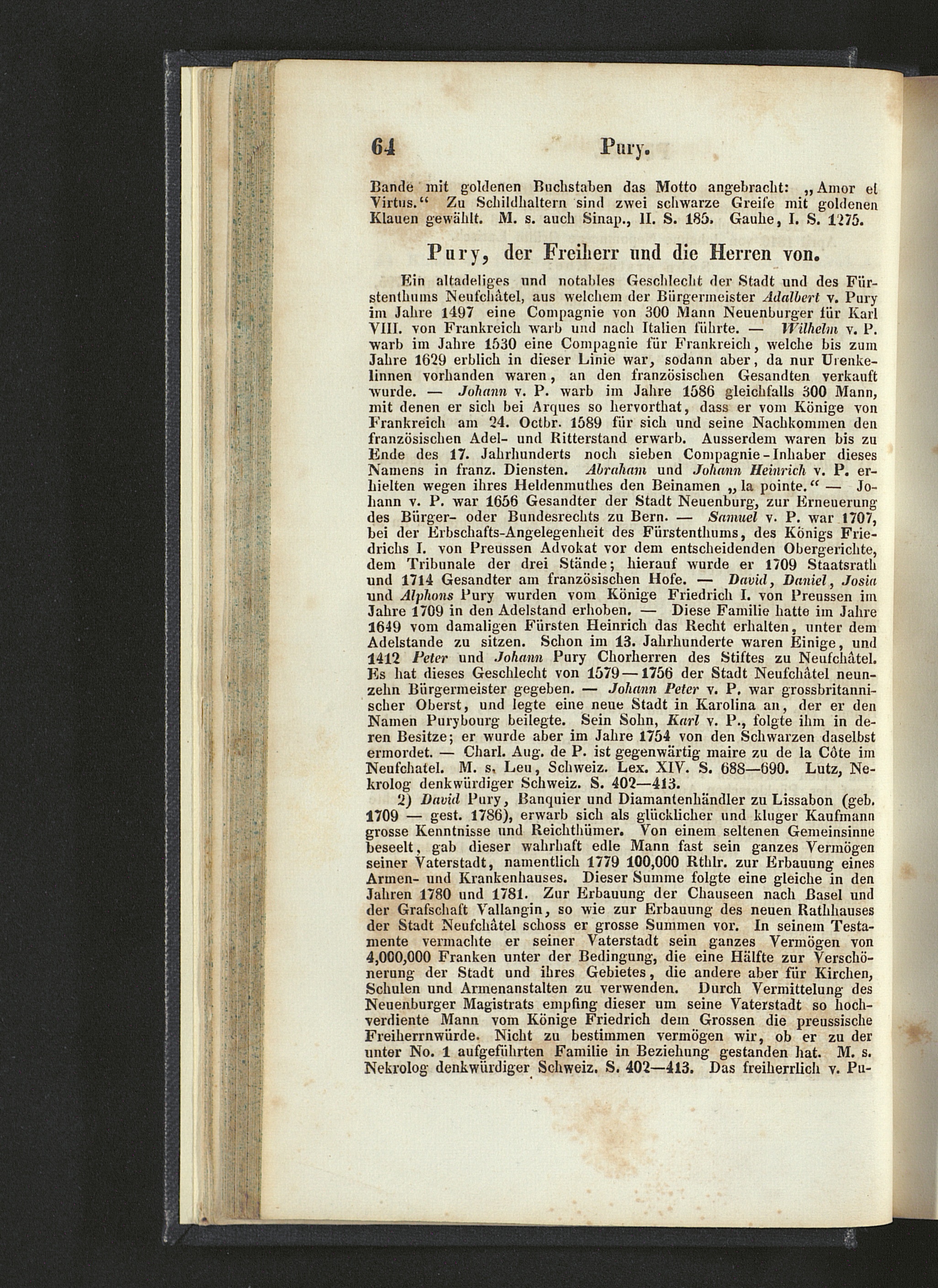 64 Pury.

Bande mit goldenen Buchstaben das Motto angebracht: „Amor et Virtus.“ Zu Schildhaltern sind zwei schwarze Greife mit goldenen Klauen gewählt. M. s. auch Sinap., II. S. 185. Gauhe, I. S. 1275.

Pury, der Freiherr und die Herren von.

Ein altadeliges und notables Geschlecht der Stadt und des Fürstenthums Neufchâtel, aus welchem der Bürgermeister Adalbert v. Pury im Jahre 1497 eine Compagnie von 300 Mann Neuenburger für Karl VIII. von Frankreich warb und nach Italien führte. — Wilhelm v. P. warb im Jahre 1530 eine Compagnie für Frankreich, welche bis zum Jahre 1629 erblich in dieser Linie war, sodann aber, da nur Urenkelinnen vorhanden waren, an den französischen Gesandten verkauft wurde. — Johann v. P. warb im Jahre 1586 gleichfalls 300 Mann, mit denen er sich bei Arques so hervorthat, dass er vom Könige von Frankreich am 24. Octbr. 1589 für sich und seine Nachkommen den französischen Adel- und Ritterstand erwarb. Ausserdem waren bis zu Ende des 17. Jahrhunderts noch sieben Compagnie-Inhaber dieses Namens in franz. Diensten. Abraham und Johann Heinrich v. P. erhielten wegen ihres Heldenmuthes den Beinamen „la pointe.“ — Johann v. P. war 1656 Gesandter der Stadt Neuenburg, zur Erneuerung des Bürger- oder Bundesrechts zu Bern. — Samuel v. P. war 1707, bei der Erbschafts-Angelegenheit des Fürstenthums, des Königs Friedrichs I. von Preussen Advokat vor dem entscheidenden Obergerichte, dem Tribunale der drei Stände; hierauf wurde er 1709 Staatsrath und 1714 Gesandter am französischen Hofe. — David, Daniel, Josia und Alphons Pury wurden vom Könige Friedrich I. von Preussen im Jahre 1709 in den Adelstand erhoben. — Diese Familie hatte im Jahre 1649 vom damaligen Fürsten Heinrich das Recht erhalten, unter dem Adelstande zu sitzen. Schon im 13. Jahrhunderte waren Einige, und 1412 Peter und Johann Pury Chorherren des Stiftes zu Neufchâtel. Es hat dieses Geschlecht von 1579—1756 der Stadt Neufchâtel neunzehn Bürgermeister gegeben. — Johann Peter v. P. war grossbritannischer Oberst, und legte eine neue Stadt in Karolina an, der er den Namen Purybourg beilegte. Sein Sohn, Karl v. P., folgte ihm in deren Besitze; er wurde aber im Jahre 1754 von den Schwarzen daselbst ermordet. — Charl. Aug. de P. ist gegenwärtig maire zu de la Côte im Neufchatel. M. s. Leu, Schweiz. Lex. XIV. S. 688—690. Lutz, Nekrolog denkwürdiger Schweiz. S. 402—413.

2) David Pury, Banquier und Diamantenhändler zu Lissabon (geb. 1709 — gest. 1786), erwarb sich als glücklicher und kluger Kaufmann grosse Kenntnisse und Reichthümer. Von einem seltenen Gemeinsinne beseelt, gab dieser wahrhaft edle Mann fast sein ganzes Vermögen seiner Vaterstadt, namentlich 1779 100,000 Rthlr. zur Erbauung eines Armen- und Krankenhauses. Dieser Summe folgte eine gleiche in den Jahren 1780 und 1781. Zur Erbauung der Chauseen nach Basel und der Grafschaft Vallangin, so wie zur Erbauung des neuen Rathhauses der Stadt Neufchâtel schoss er grosse Summen vor. In seinem Testamente vermachte er seiner Vaterstadt sein ganzes Vermögen von 4,000,000 Franken unter der Bedingung, die eine Hälfte zur Verschönerung der Stadt und ihres Gebietes, die andere aber für Kirchen, Schulen und Armenanstalten zu verwenden. Durch Vermittelung des Neuenburger Magistrats empfing dieser um seine Vaterstadt so hochverdiente Mann vom Könige Friedrich dem Grossen die preussische Freiherrnwürde. Nicht zu bestimmen vermögen wir, ob er zu der unter No. 1 aufgeführten Familie in Beziehung gestanden hat. M. s. Nekrolog denkwürdiger Schweiz. S. 402—413. Das freiherrlich v. Pu-